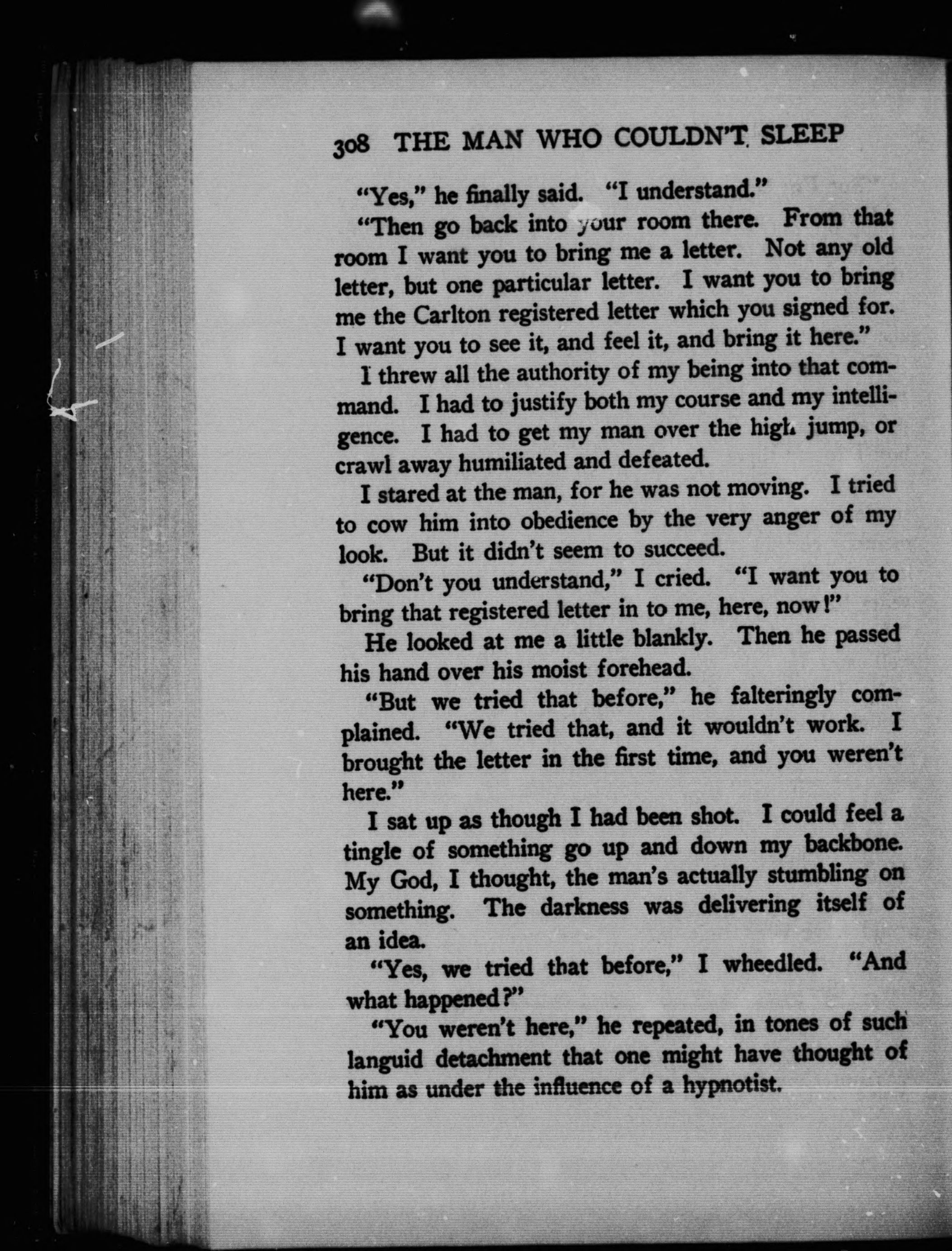 308 THE MAN WHO COULDN'T SLEEP

"Yes," he finally said. "I understand."

"Then go back into your room there. From that room I want you to bring me a letter. Not any old letter, but one particular letter. I want you to bring me the Carlton registered letter which you signed for. I want you to see it, and feel it, and bring it here."

I threw all the authority of my being into that command. I had to justify both my course and my intelligence. I had to get my man over the high jump, or crawl away humiliated and defeated.

I stared at the man, for he was not moving. I tried to cow him into obedience by the very anger of my look. But it didn't seem to succeed.

"Don't you understand," I cried. "I want you to bring that registered letter in to me, here, now!"

He looked at me a little blankly. Then he passed his hand over his moist forehead.

"But we tried that before," he falteringly complained. "We tried that, and it wouldn't work. I brought the letter in the first time, and you weren't here."

I sat up as though I had been shot. I could feel a tingle of something go up and down my backbone. My God, I thought, the man's actually stumbling on something. The darkness was delivering itself of an idea.

"Yes, we tried that before," I wheedled. "And what happened?"

"You weren't here," he repeated, in tones of such languid detachment that one might have thought of him as under the influence of a hypnotist.